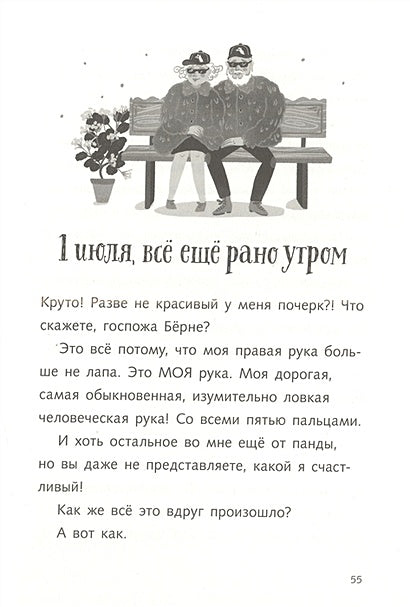 1 июля, всё ещё рано утром

Круто! Разве не красивый у меня почерк?! Что скажете, госпожа Бёрне?

Это всё потому, что моя правая рука больше не лапа. Это МОЯ рука. Моя дорогая, самая обыкновенная, изумительно ловкая человеческая рука! Со всеми пятью пальцами.

И хоть остальное во мне ещё от панды, но вы даже не представляете, какой я счастливый!

Как же всё это вдруг произошло?

А вот как.

55